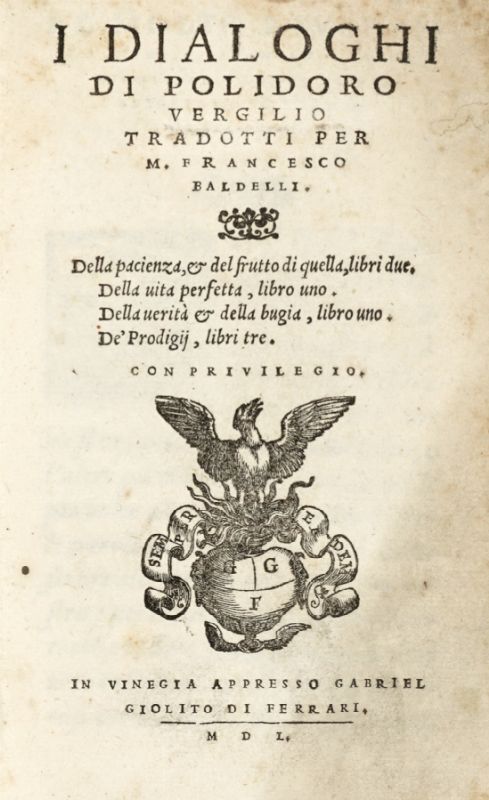 I DIALOGHI
DI POLIDORO
VERGILIO
TRADOTTI PER
M. FRANCESCO
BALDELLI.

Della pacienza, & del frutto di quella, libri due.
Della uita perfetta, libro uno.
Della uerità & della bugia, libro uno.
De' Prodigij, libri tre.

CON PRIVILEGIO.

SEMPER EADEM

G G
F

IN VINEGIA APPRESSO GABRIEL
GIOLITO DI FERRARI.
M D L.